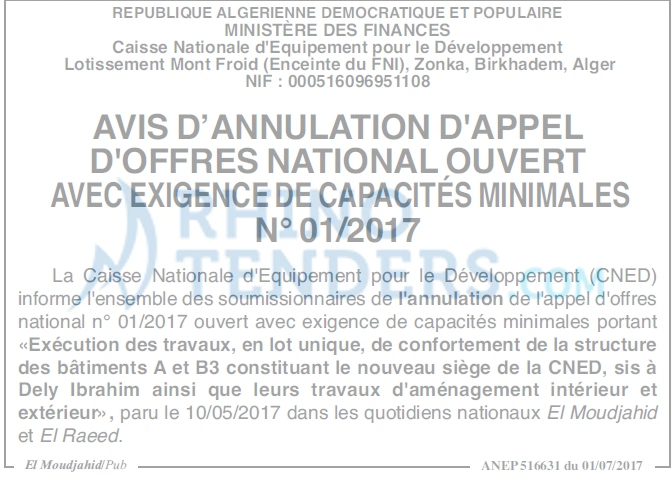 REPUBLIQUE ALGERIENNE DEMOCRATIQUE ET POPULAIRE
MINISTÈRE DES FINANCES
Caisse Nationale d'Equipement pour le Développement
Lotissement Mont Froid (Enceinte du FNI), Zonka, Birkhadem, Alger
NIF : 000516096951108

AVIS D'ANNULATION D'APPEL D'OFFRES NATIONAL OUVERT AVEC EXIGENCE DE CAPACITÉS MINIMALES
N° 01/2017

La Caisse Nationale d'Equipement pour le Développement (CNED) informe l'ensemble des soumissionnaires de l'annulation de l'appel d'offres national n° 01/2017 ouvert avec exigence de capacités minimales portant «Exécution des travaux, en lot unique, de confortement de la structure des bâtiments A et B3 constituant le nouveau siège de la CNED, sis à Dely Ibrahim ainsi que leurs travaux d'aménagement intérieur et extérieur», paru le 10/05/2017 dans les quotidiens nationaux El Moudjahid et El Raeed.

El Moudjahid/Pub
ANEP 516631 du 01/07/2017

RHINO TENDERS.com